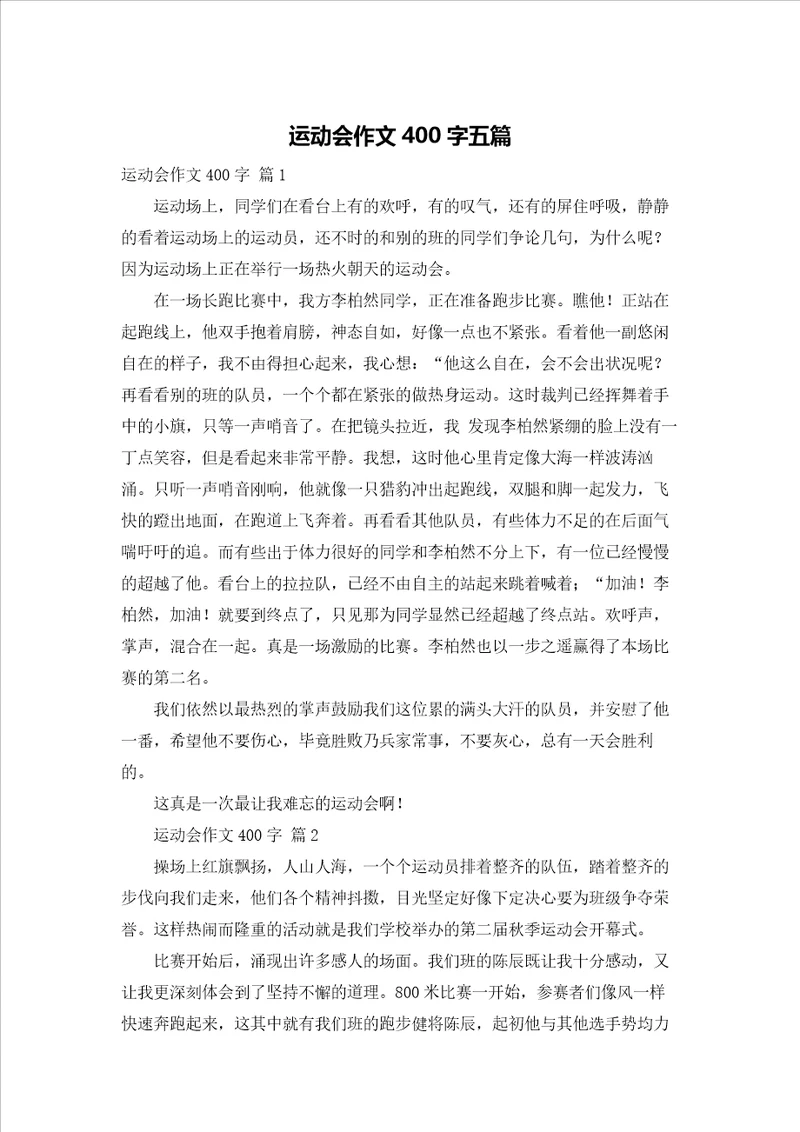 运动会作文400字五篇

运动会作文400字 篇1

运动场上，同学们在看台上有的欢呼，有的叹气，还有的屏住呼吸，静静的看着运动场上的运动员，还不时的和别的班的同学们争论几句，为什么呢？因为运动场上正在举行一场热火朝天的运动会。

在一场长跑比赛中，我方李柏然同学，正在准备跑步比赛。瞧他！正站在起跑线上，他双手抱着肩膀，神态自如，好像一点也不紧张。看着他一副悠闲自在的样子，我不由得担心起来，我心想："他这么自在，会不会出状况呢？再看看别的班的队员，一个个都在紧张的做热身运动。这时裁判已经挥舞着手中的小旗，只等一声哨音了。在把镜头拉近，我 发现李柏然紧绷的脸上没有一丁点笑容，但是看起来非常平静。我想，这时他心里肯定像大海一样波涛汹涌。只听一声哨音刚响，他就像一只猎豹冲出起跑线，双腿和脚一起发力，飞快的蹬出地面，在跑道上飞奔着。再看看其他队员，有些体力不足的在后面气喘吁吁的追。而有些出于体力很好的同学和李柏然不分上下，有一位已经慢慢的超越了他。看台上的拉拉队，已经不由自主的站起来跳着喊着；"加油！李柏然，加油！就要到终点了，只见那为同学显然已经超越了终点站。欢呼声，掌声，混合在一起。真是一场激励的比赛。李柏然也以一步之遥赢得了本场比赛的第二名。

我们依然以最热烈的掌声鼓励我们这位累的满头大汗的队员，并安慰了他一番，希望他不要伤心，毕竟胜败乃兵家常事，不要灰心，总有一天会胜利的。

这真是一次最让我难忘的运动会啊！

运动会作文400字 篇2

操场上红旗飘扬，人山人海，一个个运动员排着整齐的队伍，踏着整齐的步伐向我们走来，他们各个精神抖擞，目光坚定好像下定决心要为班级争夺荣誉。这样热闹而隆重的活动就是我们学校举办的第二届秋季运动会开幕式。

比赛开始后，涌现出许多感人的场面。我们班的陈辰既让我十分感动，又让我更深刻体会到了坚持不懈的道理。800米比赛一开始，参赛者们像风一样快速奔跑起来，这其中就有我们班的跑步健将陈辰，起初他与其他选手势均力